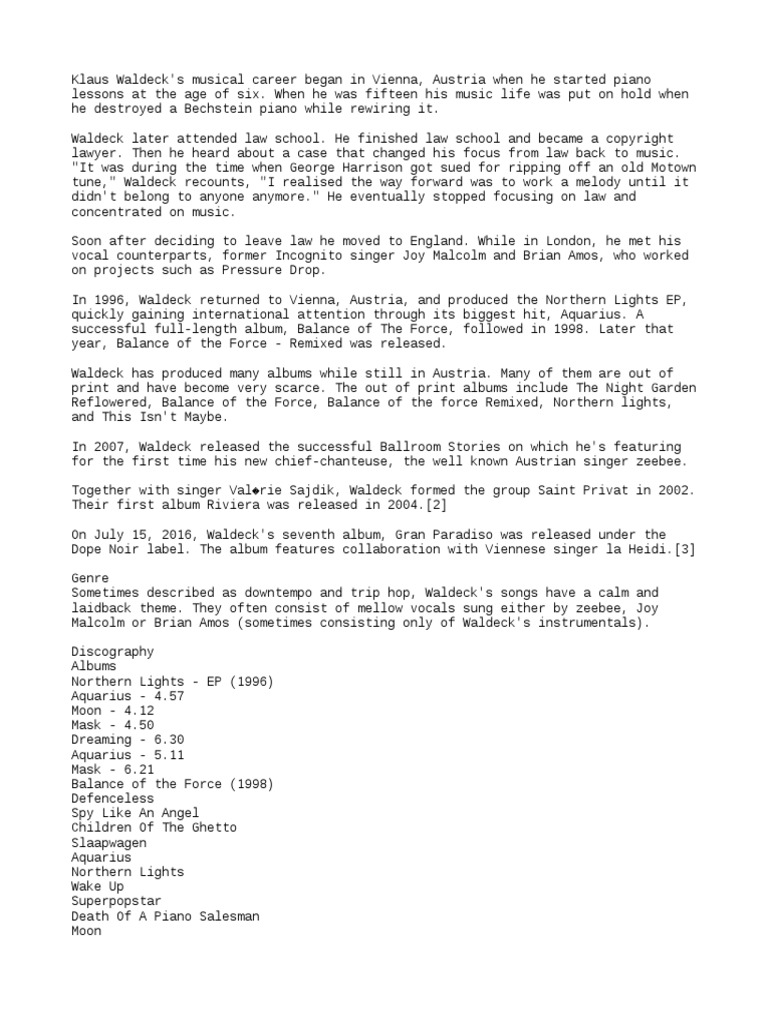 Klaus Waldeck's musical career began in Vienna, Austria when he started piano lessons at the age of six. When he was fifteen his music life was put on hold when he destroyed a Bechstein piano while rewiring it.

Waldeck later attended law school. He finished law school and became a copyright lawyer. Then he heard about a case that changed his focus from law back to music. "It was during the time when George Harrison got sued for ripping off an old Motown tune," Waldeck recounts, "I realised the way forward was to work a melody until it didn't belong to anyone anymore." He eventually stopped focusing on law and concentrated on music.

Soon after deciding to leave law he moved to England. While in London, he met his vocal counterparts, former Incognito singer Joy Malcolm and Brian Amos, who worked on projects such as Pressure Drop.

In 1996, Waldeck returned to Vienna, Austria, and produced the Northern Lights EP, quickly gaining international attention through its biggest hit, Aquarius. A successful full-length album, Balance of The Force, followed in 1998. Later that year, Balance of the Force - Remixed was released.

Waldeck has produced many albums while still in Austria. Many of them are out of print and have become very scarce. The out of print albums include The Night Garden Reflowered, Balance of the Force, Balance of the force Remixed, Northern lights, and This Isn't Maybe.

In 2007, Waldeck released the successful Ballroom Stories on which he's featuring for the first time his new chief-chanteuse, the well known Austrian singer zeebee.

Together with singer Val◆rie Sajdik, Waldeck formed the group Saint Privat in 2002. Their first album Riviera was released in 2004.[2]

On July 15, 2016, Waldeck's seventh album, Gran Paradiso was released under the Dope Noir label. The album features collaboration with Viennese singer la Heidi.[3]

Genre
Sometimes described as downtempo and trip hop, Waldeck's songs have a calm and laidback theme. They often consist of mellow vocals sung either by zeebee, Joy Malcolm or Brian Amos (sometimes consisting only of Waldeck's instrumentals).

Discography
Albums
Northern Lights - EP (1996)
Aquarius - 4.57
Moon - 4.12
Mask - 4.50
Dreaming - 6.30
Aquarius - 5.11
Mask - 6.21
Balance of the Force (1998)
Defenceless
Spy Like An Angel
Children Of The Ghetto
Slaapwagen
Aquarius
Northern Lights
Wake Up
Superpopstar
Death Of A Piano Salesman
Moon